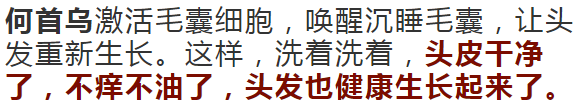 何首乌激活毛囊细胞，唤醒沉睡毛囊，让头发重新生长。这样，洗着洗着，头皮干净了，不痒不油了，头发也健康生长起来了。